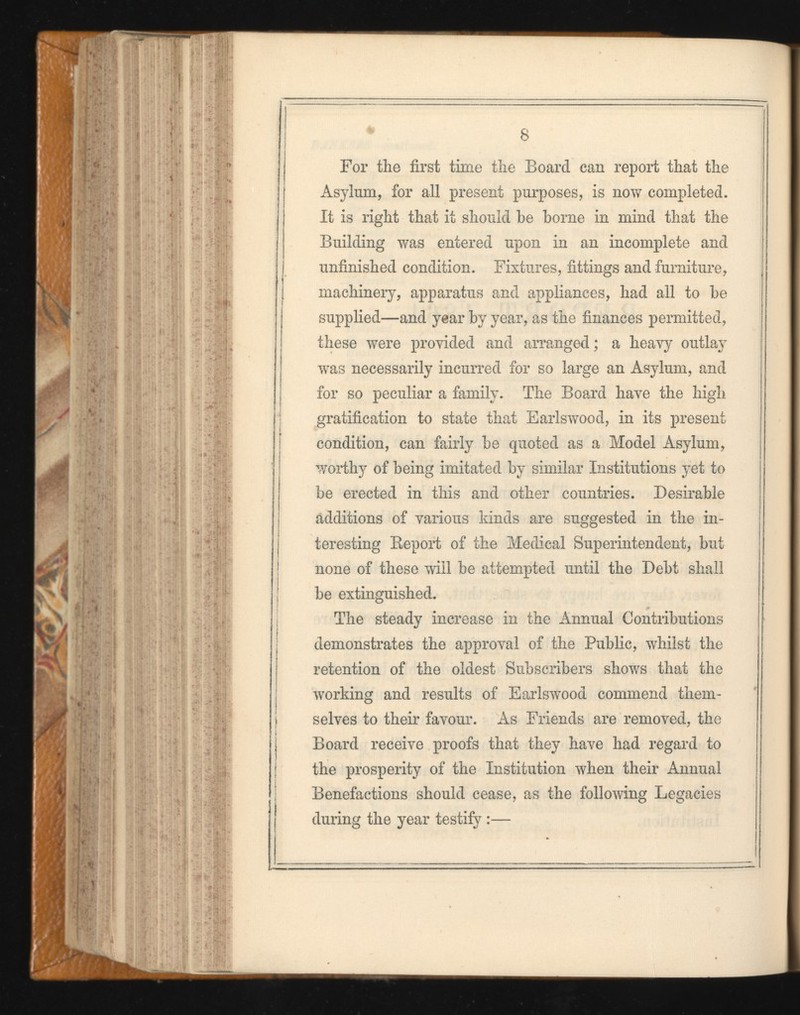 8

For the first time the Board can report that the Asylum, for all present purposes, is now completed. It is right that it should be borne in mind that the Building was entered upon in an incomplete and unfinished condition. Fixtures, fittings and furniture, machinery, apparatus and appliances, had all to be supplied—and year by year, as the finances permitted, these were provided and arranged; a heavy outlay was necessarily incurred for so large an Asylum, and for so peculiar a family. The Board have the high gratification to state that Earlswood, in its present condition, can fairly be quoted as a Model Asylum, worthy of being imitated by similar Institutions yet to be erected in this and other countries. Desirable additions of various kinds are suggested in the interesting Report of the Medical Superintendent, but none of these will be attempted until the Debt shall be extinguished.

The steady increase in the Annual Contributions demonstrates the approval of the Public, whilst the retention of the oldest Subscribers shows that the working and results of Earlswood commend themselves to their favour. As Friends are removed, the Board receive proofs that they have had regard to the prosperity of the Institution when their Annual Benefactions should cease, as the following Legacies during the year testify :—